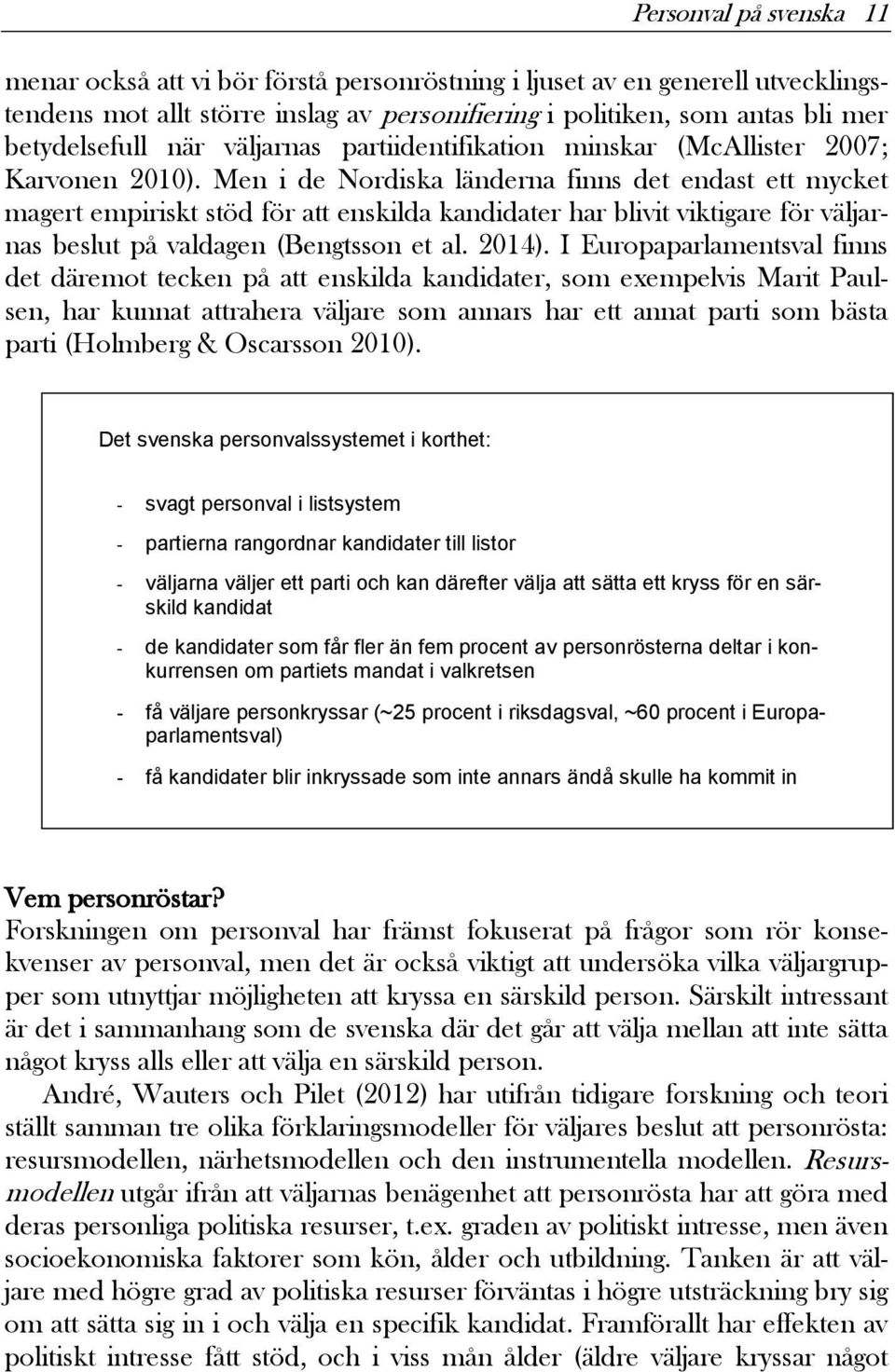 Personval på svenska 11

menar också att vi bör förstå personröstning i ljuset av en generell utvecklingstendens mot allt större inslag av personifiering i politiken, som antas bli mer betydelsefull när väljarnas partiidentifikation minskar (McAllister 2007; Karvonen 2010). Men i de Nordiska länderna finns det endast ett mycket magert empiriskt stöd för att enskilda kandidater har blivit viktigare för väljarnas beslut på valdagen (Bengtsson et al. 2014). I Europaparlamentsval finns det däremot tecken på att enskilda kandidater, som exempelvis Marit Paulsen, har kunnat attrahera väljare som annars har ett annat parti som bästa parti (Holmberg & Oscarsson 2010).

Det svenska personvalssystemet i korthet:

- svagt personval i listsystem
- partierna rangordnar kandidater till listor
- väljarna väljer ett parti och kan därefter välja att sätta ett kryss för en särskild kandidat
- de kandidater som får fler än fem procent av personrösterna deltar i konkurrensen om partiets mandat i valkretsen
- få väljare personkryssar (~25 procent i riksdagsval, ~60 procent i Europaparlamentsval)
- få kandidater blir inkryssade som inte annars ändå skulle ha kommit in

Vem personröstar?
Forskningen om personval har främst fokuserat på frågor som rör konsekvenser av personval, men det är också viktigt att undersöka vilka väljargrupper som utnyttjar möjligheten att kryssa en särskild person. Särskilt intressant är det i sammanhang som de svenska där det går att välja mellan att inte sätta något kryss alls eller att välja en särskild person.

André, Wauters och Pilet (2012) har utifrån tidigare forskning och teori ställt samman tre olika förklaringsmodeller för väljares beslut att personrösta: resursmodellen, närhetsmodellen och den instrumentella modellen. Resursmodellen utgår ifrån att väljarnas benägenhet att personrösta har att göra med deras personliga politiska resurser, t.ex. graden av politiskt intresse, men även socioekonomiska faktorer som kön, ålder och utbildning. Tanken är att väljare med högre grad av politiska resurser förväntas i högre utsträckning bry sig om att sätta sig in i och välja en specifik kandidat. Framförallt har effekten av politiskt intresse fått stöd, och i viss mån ålder (äldre väljare kryssar något